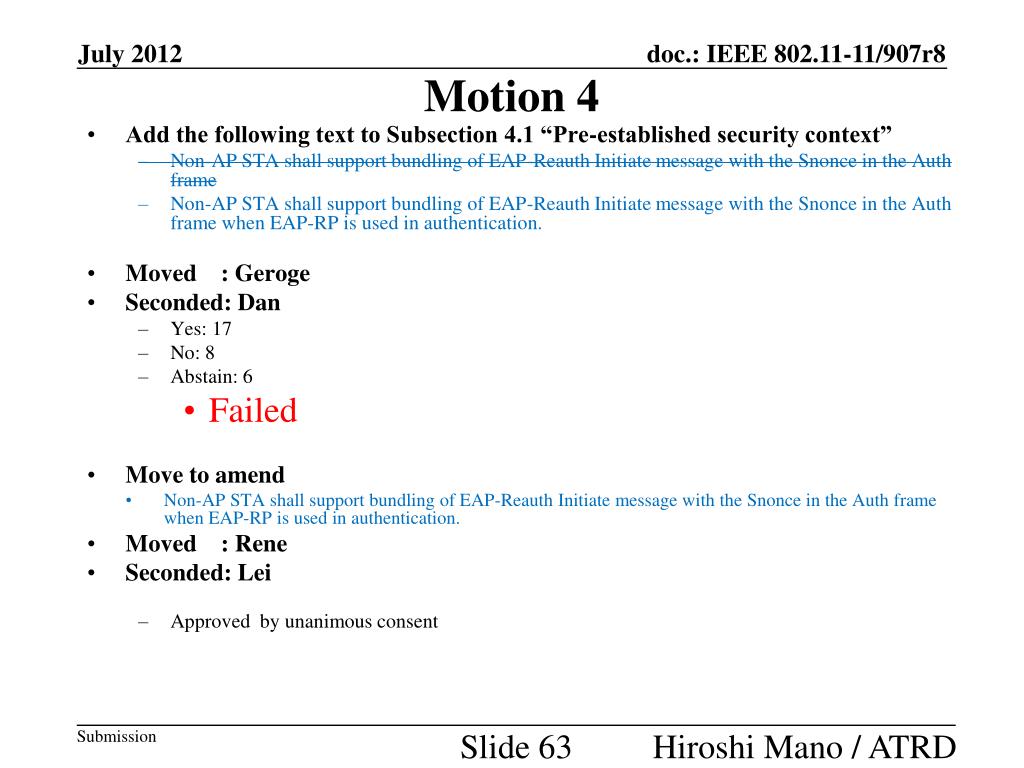 July 2012

doc.: IEEE 802.11-11/907r8

Motion 4

• Add the following text to Subsection 4.1 “Pre-established security context”
 – Non-AP STA shall support bundling of EAP-Reauth Initiate message with the Snonce in the Auth frame
 – Non-AP STA shall support bundling of EAP-Reauth Initiate message with the Snonce in the Auth frame when EAP-RP is used in authentication.

• Moved : Geroge
• Seconded: Dan
 – Yes: 17
 – No: 8
 – Abstain: 6
 • Failed

• Move to amend
 • Non-AP STA shall support bundling of EAP-Reauth Initiate message with the Snonce in the Auth frame when EAP-RP is used in authentication.
• Moved : Rene
• Seconded: Lei

 – Approved by unanimous consent

Submission

Slide 63

Hiroshi Mano / ATRD